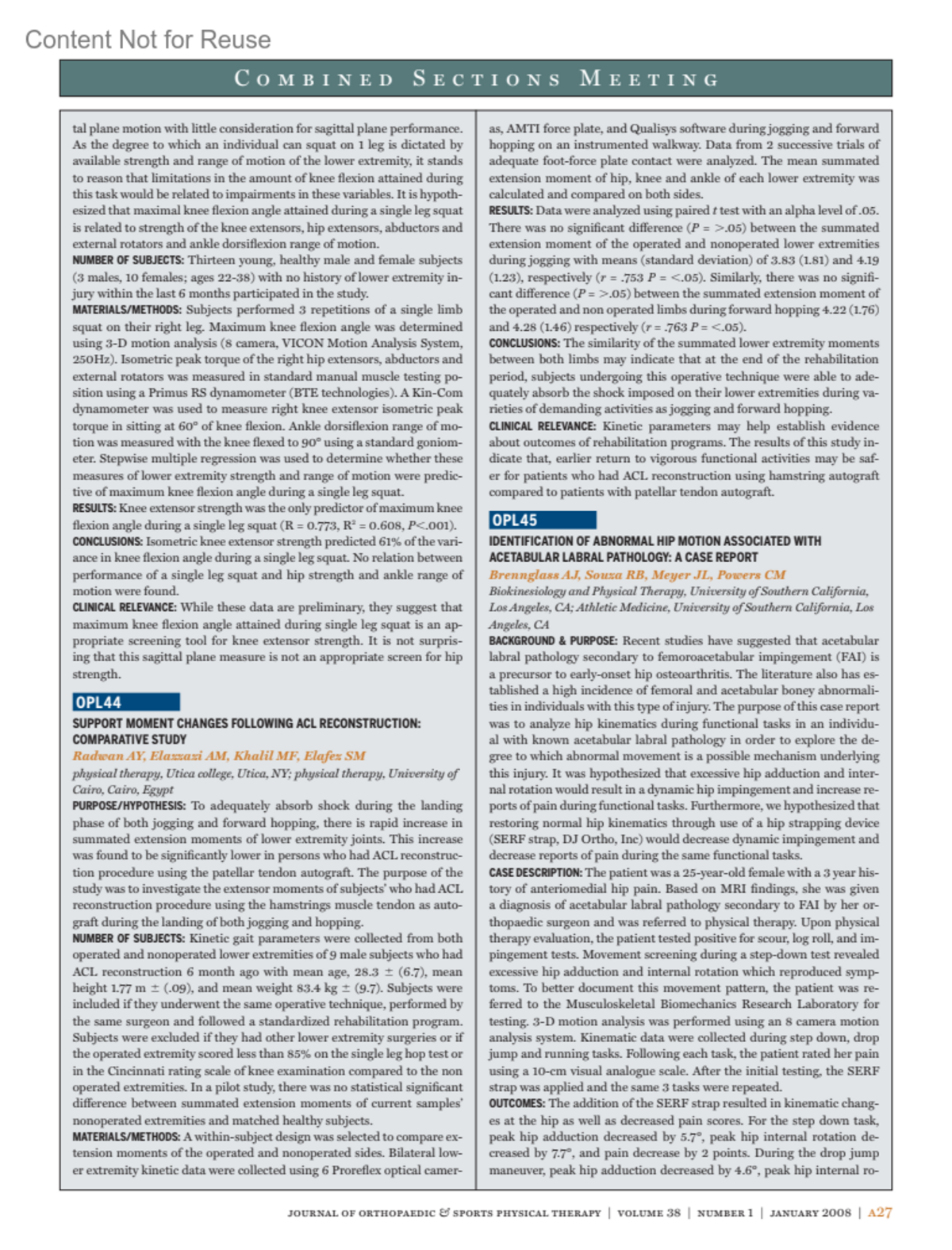 Content Not for Reuse

COMBINED SECTIONS MEETING

tal plane motion with little consideration for sagittal plane performance. As the degree to which an individual can squat on 1 leg is dictated by available strength and range of motion of the lower extremity, it stands to reason that limitations in the amount of knee flexion attained during this task would be related to impairments in these variables. It is hypothesized that maximal knee flexion angle attained during a single leg squat is related to strength of the knee extensors, hip extensors, abductors and external rotators and ankle dorsiflexion range of motion.

NUMBER OF SUBJECTS: Thirteen young, healthy male and female subjects (3 males, 10 females; ages 22-38) with no history of lower extremity injury within the last 6 months participated in the study.

MATERIALS/METHODS: Subjects performed 3 repetitions of a single limb squat on their right leg. Maximum knee flexion angle was determined using 3-D motion analysis (8 camera, VICON Motion Analysis System, 250Hz). Isometric peak torque of the right hip extensors, abductors and external rotators was measured in standard manual muscle testing position using a Primus RS dynamometer (BTE technologies). A Kin-Com dynamometer was used to measure right knee extensor isometric peak torque in sitting at 60° of knee flexion. Ankle dorsiflexion range of motion was measured with the knee flexed to 90° using a standard goniometer. Stepwise multiple regression was used to determine whether these measures of lower extremity strength and range of motion were predictive of maximum knee flexion angle during a single leg squat.

RESULTS: Knee extensor strength was the only predictor of maximum knee flexion angle during a single leg squat (R = 0.773, $R^2$ = 0.608, P<.001).

CONCLUSIONS: Isometric knee extensor strength predicted 61% of the variance in knee flexion angle during a single leg squat. No relation between performance of a single leg squat and hip strength and ankle range of motion were found.

CLINICAL RELEVANCE: While these data are preliminary, they suggest that maximum knee flexion angle attained during single leg squat is an appropriate screening tool for knee extensor strength. It is not surprising that this sagittal plane measure is not an appropriate screen for hip strength.

OPL44

SUPPORT MOMENT CHANGES FOLLOWING ACL RECONSTRUCTION: COMPARATIVE STUDY

Radwan AY, Elazzazi AM, Khalil MF, Elafez SM

physical therapy, Utica college, Utica, NY; physical therapy, University of Cairo, Cairo, Egypt

PURPOSE/HYPOTHESIS: To adequately absorb shock during the landing phase of both jogging and forward hopping, there is rapid increase in summated extension moments of lower extremity joints. This increase was found to be significantly lower in persons who had ACL reconstruction procedure using the patellar tendon autograft. The purpose of the study was to investigate the extensor moments of subjects' who had ACL reconstruction procedure using the hamstrings muscle tendon as autograft during the landing of both jogging and hopping.

NUMBER OF SUBJECTS: Kinetic gait parameters were collected from both operated and nonoperated lower extremities of 9 male subjects who had ACL reconstruction 6 month ago with mean age, 28.3 ± (6.7), mean height 1.77 m ± (.09), and mean weight 83.4 kg ± (9.7). Subjects were included if they underwent the same operative technique, performed by the same surgeon and followed a standardized rehabilitation program. Subjects were excluded if they had other lower extremity surgeries or if the operated extremity scored less than 85% on the single leg hop test or in the Cincinnati rating scale of knee examination compared to the non operated extremities. In a pilot study, there was no statistical significant difference between summated extension moments of current samples' nonoperated extremities and matched healthy subjects.

MATERIALS/METHODS: A within-subject design was selected to compare extension moments of the operated and nonoperated sides. Bilateral lower extremity kinetic data were collected using 6 Proreflex optical cameras, AMTI force plate, and Qualisys software during jogging and forward hopping on an instrumented walkway. Data from 2 successive trials of adequate foot-force plate contact were analyzed. The mean summated extension moment of hip, knee and ankle of each lower extremity was calculated and compared on both sides.

RESULTS: Data were analyzed using paired t test with an alpha level of .05. There was no significant difference (P = >.05) between the summated extension moment of the operated and nonoperated lower extremities during jogging with means (standard deviation) of 3.83 (1.81) and 4.19 (1.23), respectively (r = .753 P = <.05). Similarly, there was no significant difference (P = >.05) between the summated extension moment of the operated and non operated limbs during forward hopping 4.22 (1.76) and 4.28 (1.46) respectively (r = .763 P = <.05).

CONCLUSIONS: The similarity of the summated lower extremity moments between both limbs may indicate that at the end of the rehabilitation period, subjects undergoing this operative technique were able to adequately absorb the shock imposed on their lower extremities during varieties of demanding activities as jogging and forward hopping.

CLINICAL RELEVANCE: Kinetic parameters may help establish evidence about outcomes of rehabilitation programs. The results of this study indicate that, earlier return to vigorous functional activities may be safer for patients who had ACL reconstruction using hamstring autograft compared to patients with patellar tendon autograft.

OPL45

IDENTIFICATION OF ABNORMAL HIP MOTION ASSOCIATED WITH ACETABULAR LABRAL PATHOLOGY: A CASE REPORT

Brennglass AJ, Souza RB, Meyer JL, Powers CM

Biokinesiology and Physical Therapy, University of Southern California, Los Angeles, CA; Athletic Medicine, University of Southern California, Los Angeles, CA

BACKGROUND & PURPOSE: Recent studies have suggested that acetabular labral pathology secondary to femoroacetabular impingement (FAI) is a precursor to early-onset hip osteoarthritis. The literature also has established a high incidence of femoral and acetabular boney abnormalities in individuals with this type of injury. The purpose of this case report was to analyze hip kinematics during functional tasks in an individual with known acetabular labral pathology in order to explore the degree to which abnormal movement is a possible mechanism underlying this injury. It was hypothesized that excessive hip adduction and internal rotation would result in a dynamic hip impingement and increase reports of pain during functional tasks. Furthermore, we hypothesized that restoring normal hip kinematics through use of a hip strapping device (SERF strap, DJ Ortho, Inc) would decrease dynamic impingement and decrease reports of pain during the same functional tasks.

CASE DESCRIPTION: The patient was a 25-year-old female with a 3 year history of anteriomedial hip pain. Based on MRI findings, she was given a diagnosis of acetabular labral pathology secondary to FAI by her orthopaedic surgeon and was referred to physical therapy. Upon physical therapy evaluation, the patient tested positive for scour, log roll, and impingement tests. Movement screening during a step-down test revealed excessive hip adduction and internal rotation which reproduced symptoms. To better document this movement pattern, the patient was referred to the Musculoskeletal Biomechanics Research Laboratory for testing. 3-D motion analysis was performed using an 8 camera motion analysis system. Kinematic data were collected during step down, drop jump and running tasks. Following each task, the patient rated her pain using a 10-cm visual analogue scale. After the initial testing, the SERF strap was applied and the same 3 tasks were repeated.

OUTCOMES: The addition of the SERF strap resulted in kinematic changes at the hip as well as decreased pain scores. For the step down task, peak hip adduction decreased by 5.7°, peak hip internal rotation decreased by 7.7°, and pain decrease by 2 points. During the drop jump maneuver, peak hip adduction decreased by 4.6°, peak hip internal ro-

JOURNAL OF ORTHOPAEDIC & SPORTS PHYSICAL THERAPY | VOLUME 38 | NUMBER 1 | JANUARY 2008 | A27